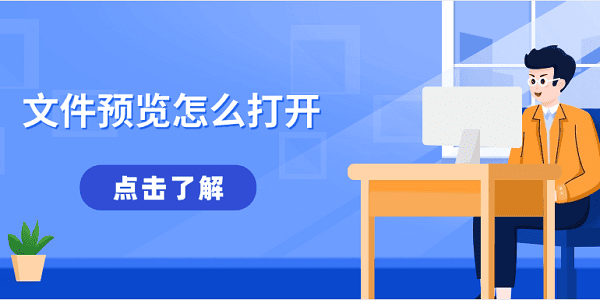 文件预览怎么打开

点击了解